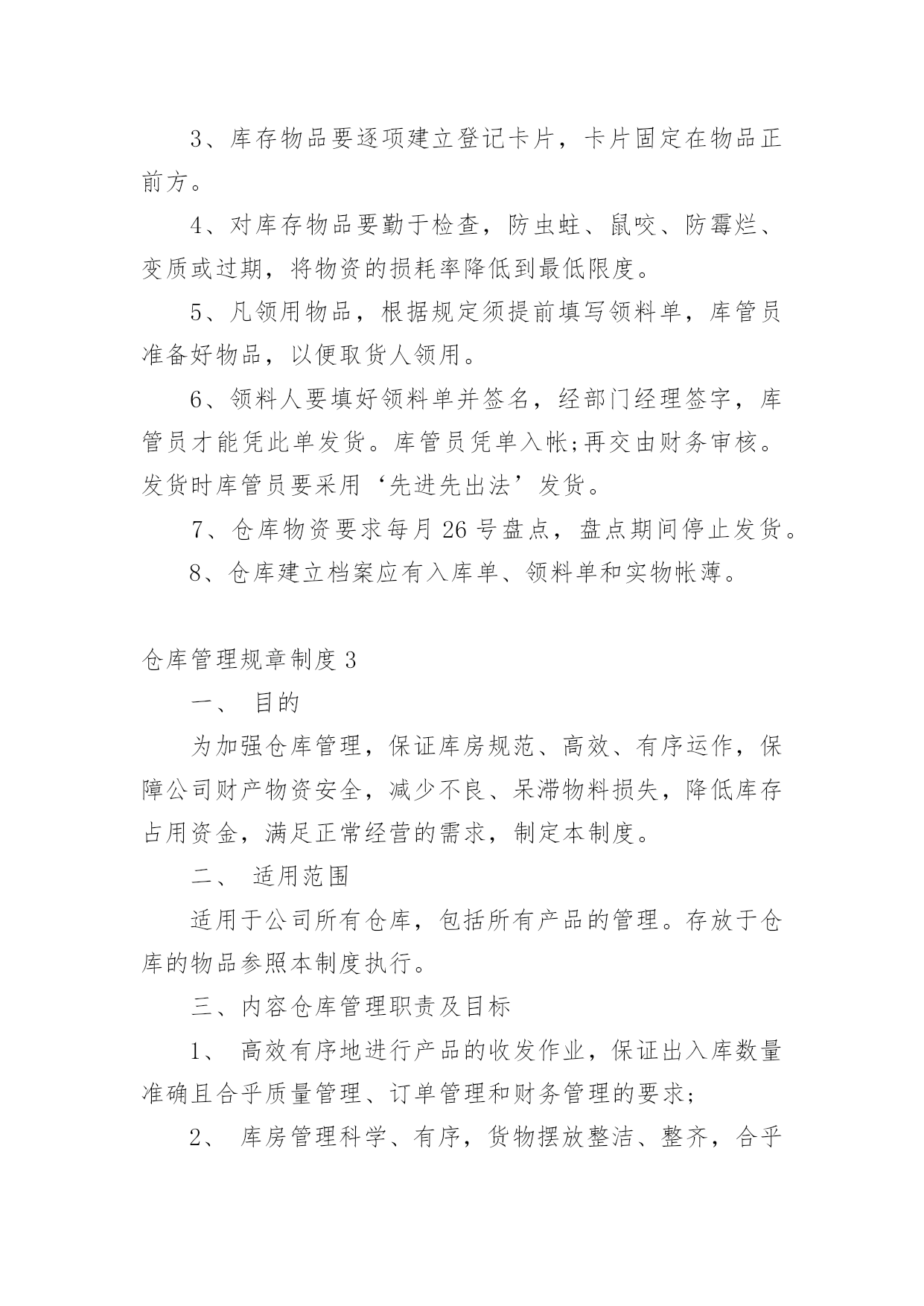 3、库存物品要逐项建立登记卡片，卡片固定在物品正前方。

4、对库存物品要勤于检查，防虫蛀、鼠咬、防霉烂、变质或过期，将物资的损耗率降低到最低限度。

5、凡领用物品，根据规定须提前填写领料单，库管员准备好物品，以便取货人领用。

6、领料人要填好领料单并签名，经部门经理签字，库管员才能凭此单发货。库管员凭单入帐;再交由财务审核。发货时库管员要采用‘先进先出法’发货。

7、仓库物资要求每月 26 号盘点，盘点期间停止发货。

8、仓库建立档案应有入库单、领料单和实物帐薄。

仓库管理规章制度 3

一、 目的

为加强仓库管理，保证库房规范、高效、有序运作，保障公司财产物资安全，减少不良、呆滞物料损失，降低库存占用资金，满足正常经营的需求，制定本制度。

二、 适用范围

适用于公司所有仓库，包括所有产品的管理。存放于仓库的物品参照本制度执行。

三、内容仓库管理职责及目标

1、 高效有序地进行产品的收发作业，保证出入库数量准确且合乎质量管理、订单管理和财务管理的要求;

2、 库房管理科学、有序，货物摆放整洁、整齐，合乎